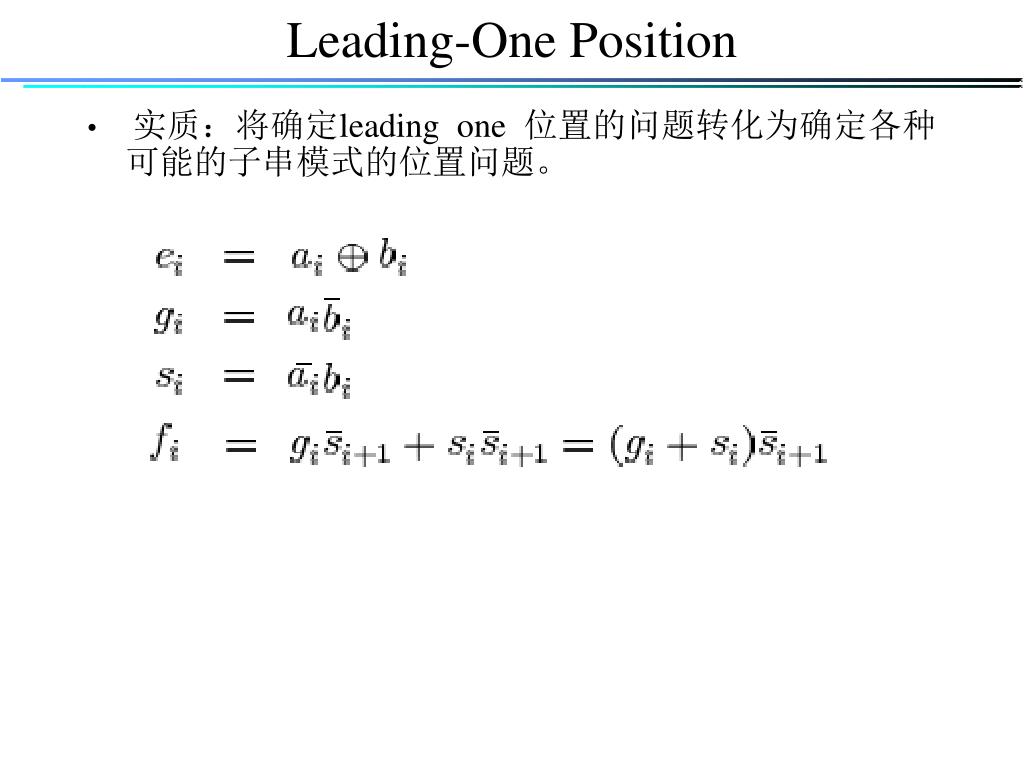 Leading-One Position

• 实质：将确定leading one 位置的问题转化为确定各种可能的子串模式的位置问题。

$e_i = a_i \oplus b_i$
$g_i = a_i \bar{b}_i$
$s_i = \bar{a}_i b_i$
$f_i = g_i \bar{s}_{i+1} + s_i \bar{s}_{i+1} = (g_i + s_i)\bar{s}_{i+1}$